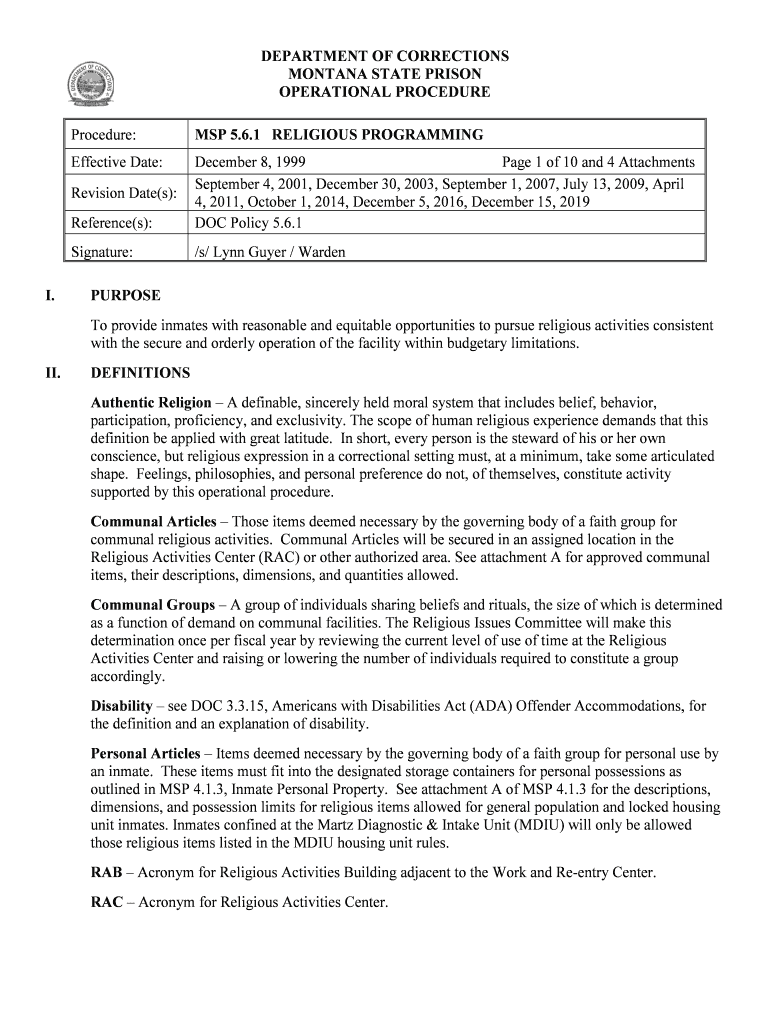 DEPARTMENT OF CORRECTIONS
MONTANA STATE PRISON
OPERATIONAL PROCEDURE

| Procedure: | MSP 5.6.1 RELIGIOUS PROGRAMMING |
|---|---|
| Effective Date: | December 8, 1999 Page 1 of 10 and 4 Attachments |
| Revision Date(s): | September 4, 2001, December 30, 2003, September 1, 2007, July 13, 2009, April 4, 2011, October 1, 2014, December 5, 2016, December 15, 2019 |
| Reference(s): | DOC Policy 5.6.1 |
| Signature: | /s/ Lynn Guyer / Warden |

I. PURPOSE

To provide inmates with reasonable and equitable opportunities to pursue religious activities consistent with the secure and orderly operation of the facility within budgetary limitations.

II. DEFINITIONS

Authentic Religion – A definable, sincerely held moral system that includes belief, behavior, participation, proficiency, and exclusivity. The scope of human religious experience demands that this definition be applied with great latitude. In short, every person is the steward of his or her own conscience, but religious expression in a correctional setting must, at a minimum, take some articulated shape. Feelings, philosophies, and personal preference do not, of themselves, constitute activity supported by this operational procedure.

Communal Articles – Those items deemed necessary by the governing body of a faith group for communal religious activities. Communal Articles will be secured in an assigned location in the Religious Activities Center (RAC) or other authorized area. See attachment A for approved communal items, their descriptions, dimensions, and quantities allowed.

Communal Groups – A group of individuals sharing beliefs and rituals, the size of which is determined as a function of demand on communal facilities. The Religious Issues Committee will make this determination once per fiscal year by reviewing the current level of use of time at the Religious Activities Center and raising or lowering the number of individuals required to constitute a group accordingly.

Disability – see DOC 3.3.15, Americans with Disabilities Act (ADA) Offender Accommodations, for the definition and an explanation of disability.

Personal Articles – Items deemed necessary by the governing body of a faith group for personal use by an inmate. These items must fit into the designated storage containers for personal possessions as outlined in MSP 4.1.3, Inmate Personal Property. See attachment A of MSP 4.1.3 for the descriptions, dimensions, and possession limits for religious items allowed for general population and locked housing unit inmates. Inmates confined at the Martz Diagnostic & Intake Unit (MDIU) will only be allowed those religious items listed in the MDIU housing unit rules.

RAB – Acronym for Religious Activities Building adjacent to the Work and Re-entry Center.

RAC – Acronym for Religious Activities Center.